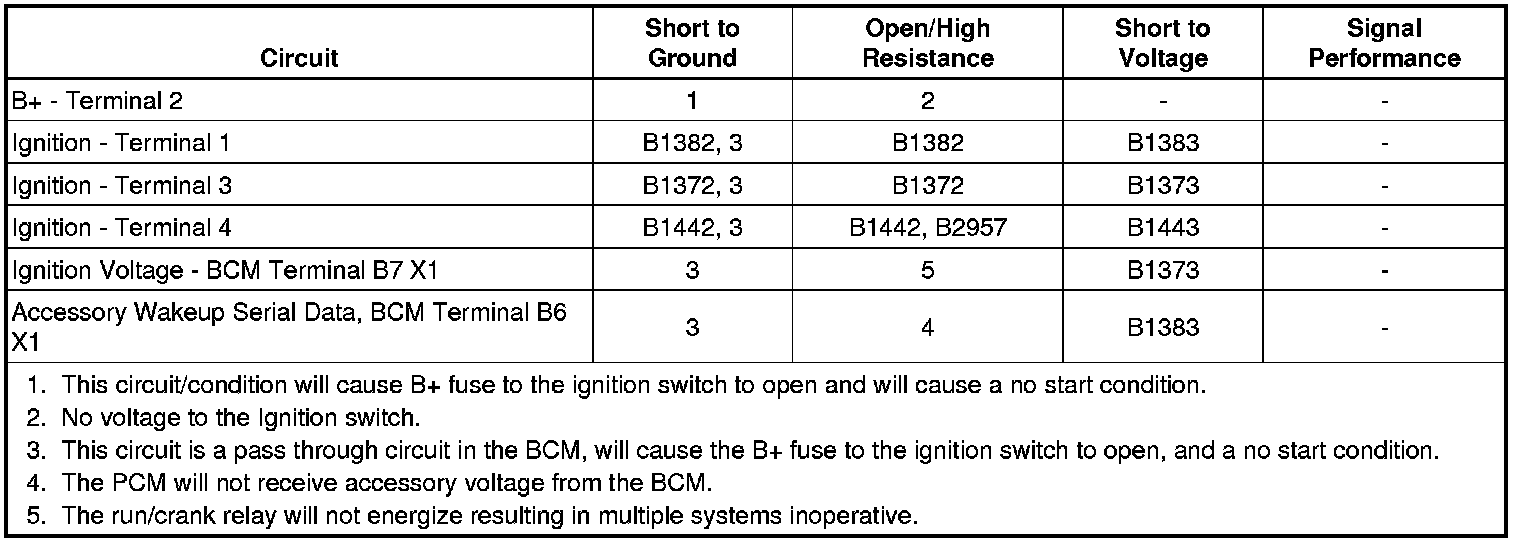 | Circuit | Short to Ground | Open/High Resistance | Short to Voltage | Signal Performance |
|---|---|---|---|---|
| B+ - Terminal 2 | 1 | 2 | - | - |
| Ignition - Terminal 1 | B1382, 3 | B1382 | B1383 | - |
| Ignition - Terminal 3 | B1372, 3 | B1372 | B1373 | - |
| Ignition - Terminal 4 | B1442, 3 | B1442, B2957 | B1443 | - |
| Ignition Voltage - BCM Terminal B7 X1 | 3 | 5 | B1373 | - |
| Accessory Wakeup Serial Data, BCM Terminal B6 X1 | 3 | 4 | B1383 | - |

1. This circuit/condition will cause B+ fuse to the ignition switch to open and will cause a no start condition.
2. No voltage to the Ignition switch.
3. This circuit is a pass through circuit in the BCM, will cause the B+ fuse to the ignition switch to open, and a no start condition.
4. The PCM will not receive accessory voltage from the BCM.
5. The run/crank relay will not energize resulting in multiple systems inoperative.